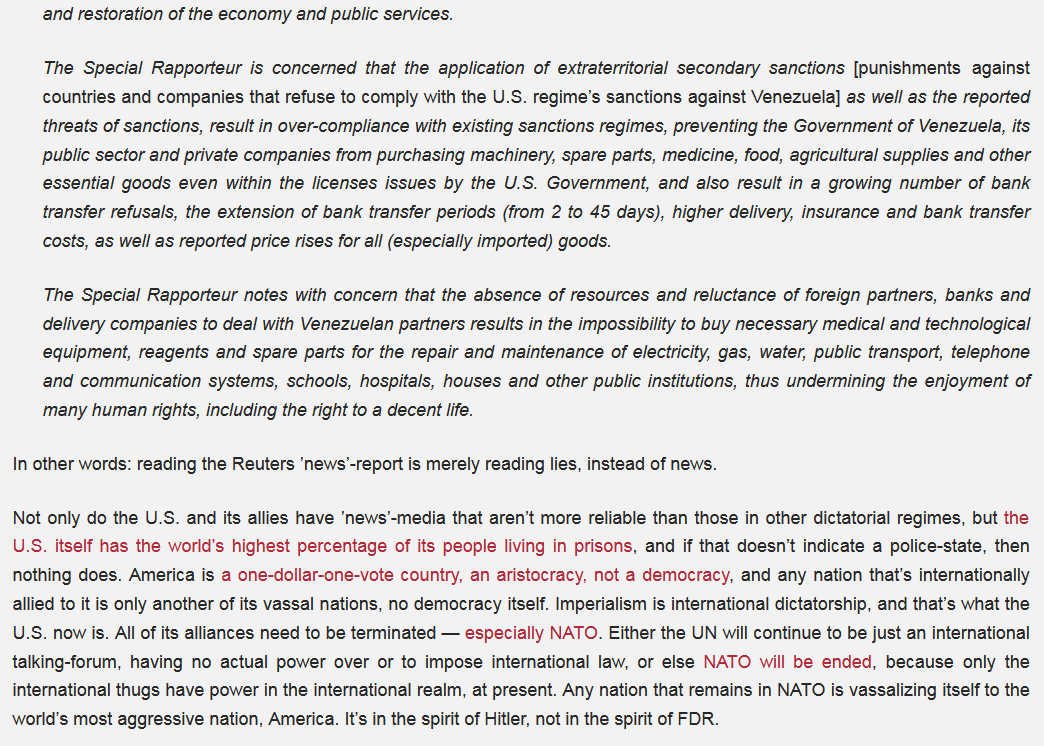 and restoration of the economy and public services.

The Special Rapporteur is concerned that the application of extraterritorial secondary sanctions [punishments against countries and companies that refuse to comply with the U.S. regime's sanctions against Venezuela] as well as the reported threats of sanctions, result in over-compliance with existing sanctions regimes, preventing the Government of Venezuela, its public sector and private companies from purchasing machinery, spare parts, medicine, food, agricultural supplies and other essential goods even within the licenses issues by the U.S. Government, and also result in a growing number of bank transfer refusals, the extension of bank transfer periods (from 2 to 45 days), higher delivery, insurance and bank transfer costs, as well as reported price rises for all (especially imported) goods.

The Special Rapporteur notes with concern that the absence of resources and reluctance of foreign partners, banks and delivery companies to deal with Venezuelan partners results in the impossibility to buy necessary medical and technological equipment, reagents and spare parts for the repair and maintenance of electricity, gas, water, public transport, telephone and communication systems, schools, hospitals, houses and other public institutions, thus undermining the enjoyment of many human rights, including the right to a decent life.

In other words: reading the Reuters 'news'-report is merely reading lies, instead of news.

Not only do the U.S. and its allies have 'news'-media that aren't more reliable than those in other dictatorial regimes, but the U.S. itself has the world's highest percentage of its people living in prisons, and if that doesn't indicate a police-state, then nothing does. America is a one-dollar-one-vote country, an aristocracy, not a democracy, and any nation that's internationally allied to it is only another of its vassal nations, no democracy itself. Imperialism is international dictatorship, and that's what the U.S. now is. All of its alliances need to be terminated — especially NATO. Either the UN will continue to be just an international talking-forum, having no actual power over or to impose international law, or else NATO will be ended, because only the international thugs have power in the international realm, at present. Any nation that remains in NATO is vassalizing itself to the world's most aggressive nation, America. It's in the spirit of Hitler, not in the spirit of FDR.